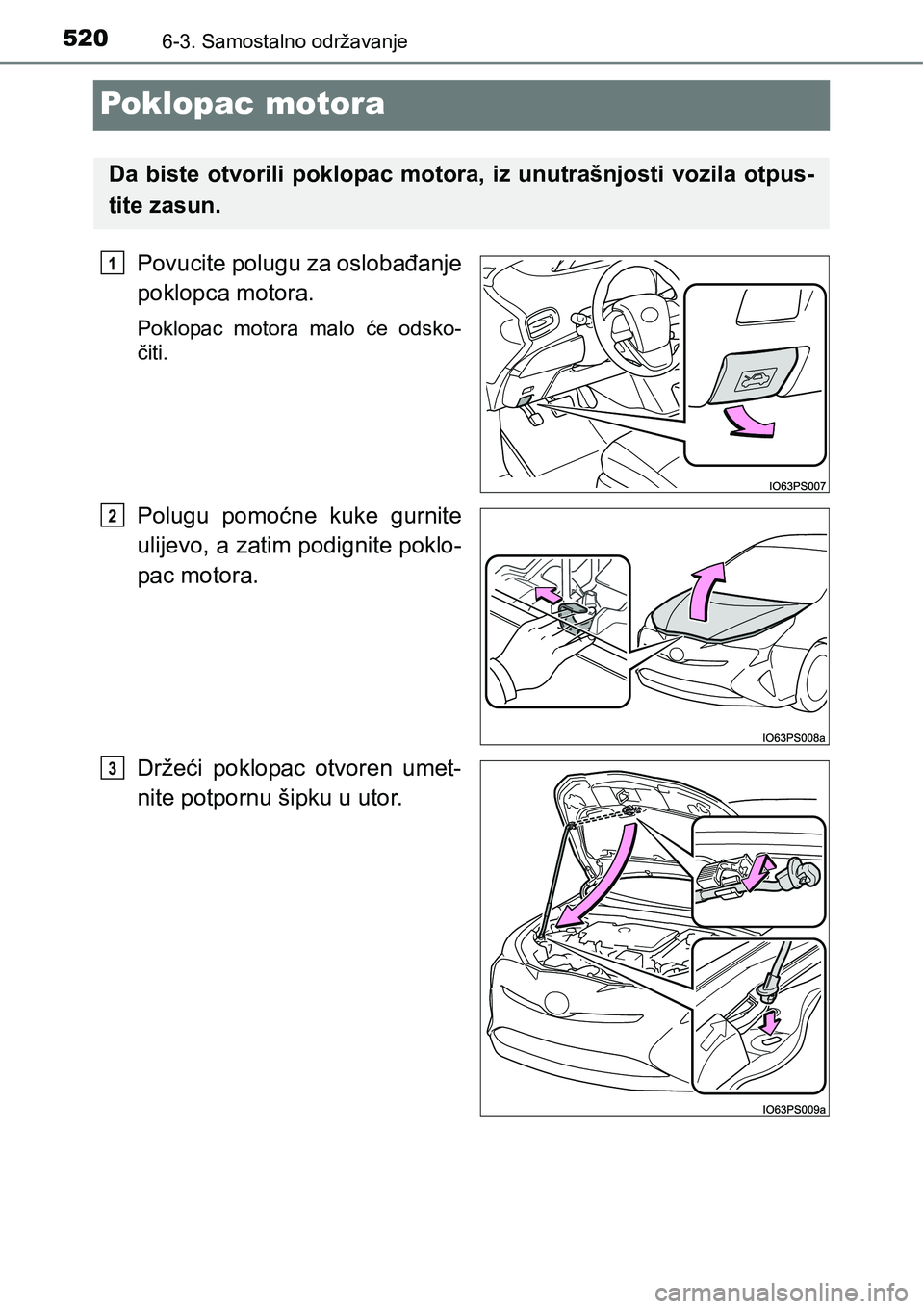 520 6-3. Samostalno održavanje

Poklopac motora

Da biste otvorili poklopac motora, iz unutrašnjosti vozila otpustite zasun.

1 Povucite polugu za oslobađanje poklopca motora.

Poklopac motora malo će odskočiti.

IO63PS007

2 Polugu pomoćne kuke gurnite ulijevo, a zatim podignite poklopac motora.

IO63PS008a

3 Držeći poklopac otvoren umetnite potpornu šipku u utor.

IO63PS009a

carmanualsonline.info